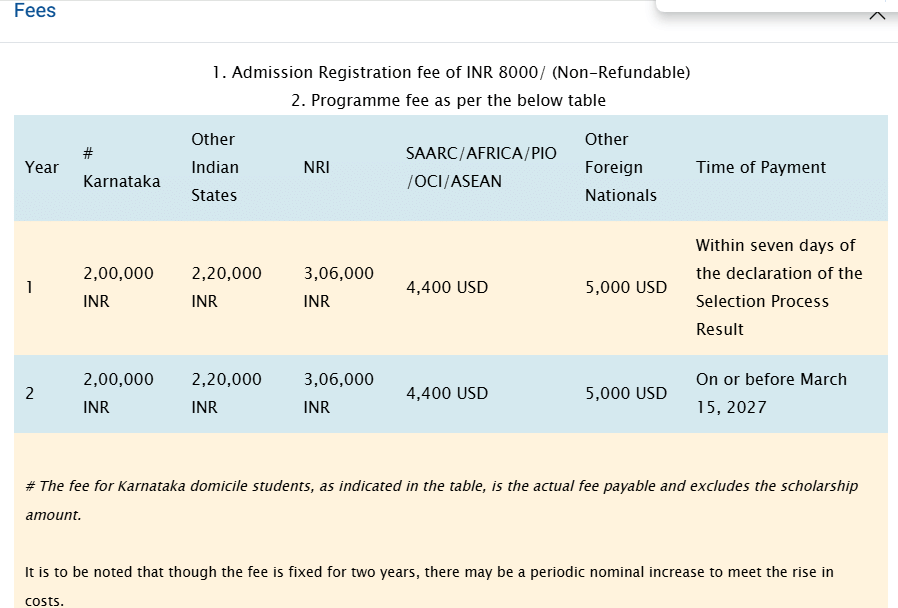 Fees

1. Admission Registration fee of INR 8000/ (Non-Refundable)
2. Programme fee as per the below table

| Year | # Karnataka | Other Indian States | NRI | SAARC/AFRICA/PIO /OCI/ASEAN | Other Foreign Nationals | Time of Payment |
|---|---|---|---|---|---|---|
| 1 | 2,00,000 INR | 2,20,000 INR | 3,06,000 INR | 4,400 USD | 5,000 USD | Within seven days of the declaration of the Selection Process Result |
| 2 | 2,00,000 INR | 2,20,000 INR | 3,06,000 INR | 4,400 USD | 5,000 USD | On or before March 15, 2027 |

# The fee for Karnataka domicile students, as indicated in the table, is the actual fee payable and excludes the scholarship amount.

It is to be noted that though the fee is fixed for two years, there may be a periodic nominal increase to meet the rise in costs.